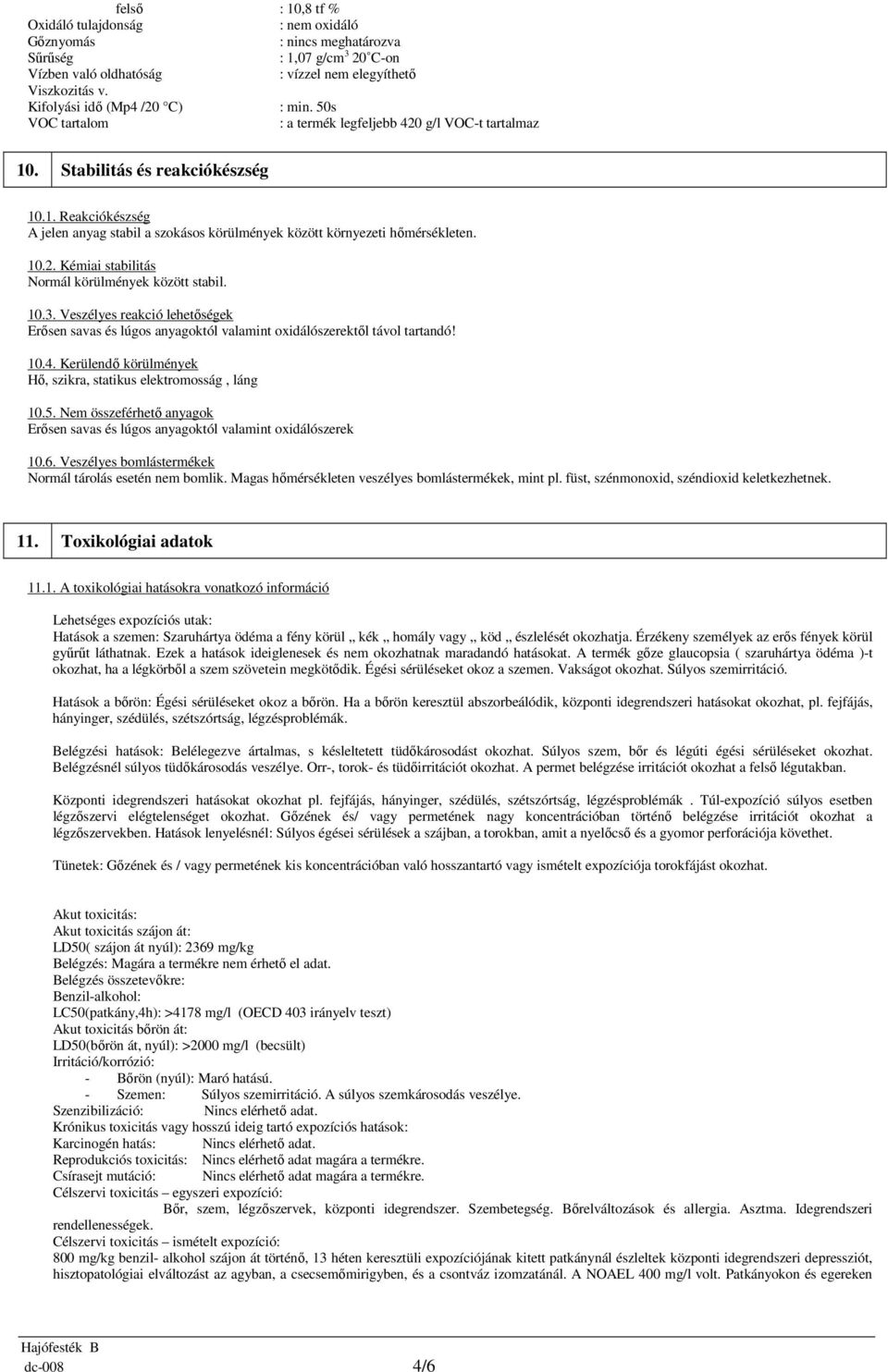 felső : 10,8 tf %
Oxidáló tulajdonság : nem oxidáló
Gőznyomás : nincs meghatározva
Sűrűség : 1,07 g/cm$^3$ 20°C-on
Vízben való oldhatóság : vízzel nem elegyíthető
Viszkozitás v.
Kifolyási idő (Mp4 /20 °C) : min. 50s
VOC tartalom : a termék legfeljebb 420 g/l VOC-t tartalmaz

10. Stabilitás és reakciókészség

10.1. Reakciókészség
A jelen anyag stabil a szokásos körülmények között környezeti hőmérsékleten.

10.2. Kémiai stabilitás
Normál körülmények között stabil.

10.3. Veszélyes reakció lehetőségek
Erősen savas és lúgos anyagoktól valamint oxidálószerektől távol tartandó!

10.4. Kerülendő körülmények
Hő, szikra, statikus elektromosság , láng

10.5. Nem összeférhető anyagok
Erősen savas és lúgos anyagoktól valamint oxidálószerek

10.6. Veszélyes bomlástermékek
Normál tárolás esetén nem bomlik. Magas hőmérsékleten veszélyes bomlástermékek, mint pl. füst, szénmonoxid, széndioxid keletkezhetnek.

11. Toxikológiai adatok

11.1. A toxikológiai hatásokra vonatkozó információ

Lehetséges expozíciós utak:
Hatások a szemen: Szaruhártya ödéma a fény körül „ kék „ homály vagy „ köd „ észlelését okozhatja. Érzékeny személyek az erős fények körül gyűrűt láthatnak. Ezek a hatások ideiglenesek és nem okozhatnak maradandó hatásokat. A termék gőze glaucopsia ( szaruhártya ödéma )-t okozhat, ha a légkörből a szem szövetein megkötődik. Égési sérüléseket okoz a szemen. Vakságot okozhat. Súlyos szemirritáció.

Hatások a bőrön: Égési sérüléseket okoz a bőrön. Ha a bőrön keresztül abszorbeálódik, központi idegrendszeri hatásokat okozhat, pl. fejfájás, hányinger, szédülés, szétszórtság, légzésproblémák.

Belégzési hatások: Belélegezve ártalmas, s késleltetett tüdőkárosodást okozhat. Súlyos szem, bőr és légúti égési sérüléseket okozhat. Belégzésnél súlyos tüdőkárosodás veszélye. Orr-, torok- és tüdőirritációt okozhat. A permet belégzése irritációt okozhat a felső légutakban.

Központi idegrendszeri hatásokat okozhat pl. fejfájás, hányinger, szédülés, szétszórtság, légzésproblémák . Túl-expozíció súlyos esetben légzőszervi elégtelenséget okozhat. Gőzének és/ vagy permetének nagy koncentrációban történő belégzése irritációt okozhat a légzőszervekben. Hatások lenyelésnél: Súlyos égései sérülések a szájban, a torokban, amit a nyelőcső és a gyomor perforációja követhet.

Tünetek: Gőzének és / vagy permetének kis koncentrációban való hosszantartó vagy ismételt expozíciója torokfájást okozhat.

Akut toxicitás:
Akut toxicitás szájon át:
LD50( szájon át nyúl): 2369 mg/kg
Belégzés: Magára a termékre nem érhető el adat.
Belégzés összetevőkre:
Benzil-alkohol:
LC50(patkány,4h): >4178 mg/l (OECD 403 irányelv teszt)
Akut toxicitás bőrön át:
LD50(bőrön át, nyúl): >2000 mg/l (becsült)
Irritáció/korrózió:
- Bőrön (nyúl): Maró hatású.
- Szemen: Súlyos szemirritáció. A súlyos szemkárosodás veszélye.
Szenzibilizáció: Nincs elérhető adat.
Krónikus toxicitás vagy hosszú ideig tartó expozíciós hatások:
Karcinogén hatás: Nincs elérhető adat.
Reprodukciós toxicitás: Nincs elérhető adat magára a termékre.
Csírasejt mutáció: Nincs elérhető adat magára a termékre.
Célszervi toxicitás – egyszeri expozíció:
Bőr, szem, légzőszervek, központi idegrendszer. Szembetegség. Bőrelváltozások és allergia. Asztma. Idegrendszeri rendellenességek.
Célszervi toxicitás – ismételt expozíció:
800 mg/kg benzil- alkohol szájon át történő, 13 héten keresztüli expozíciójának kitett patkánynál észleltek központi idegrendszeri depressziót, hisztopatológiai elváltozást az agyban, a csecsemőmirigyben, és a csontváz izomzatánál. A NOAEL 400 mg/l volt. Patkányokon és egereken

Hajófesték B
dc-008 4/6